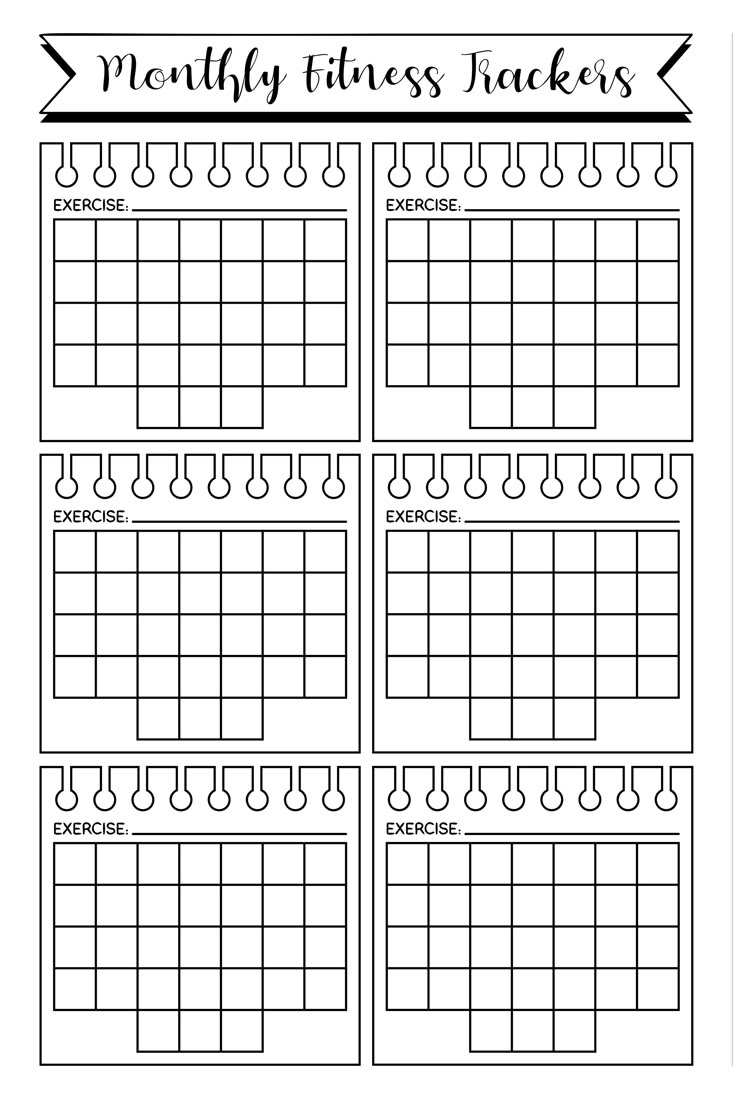 Monthly Fitness Trackers

EXERCISE:

EXERCISE:

EXERCISE:

EXERCISE:

EXERCISE:

EXERCISE: